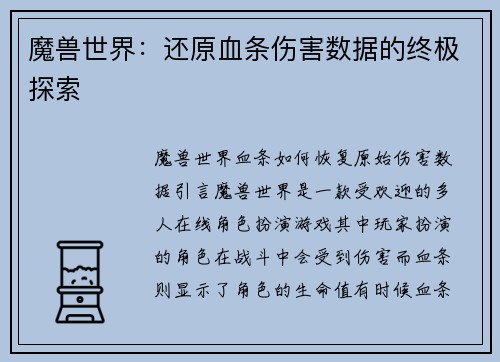 魔兽世界：还原血条伤害数据的终极探索

魔兽世界血条如何恢复原始伤害数据引言魔兽世界是一款受欢迎的多人在线角色扮演游戏其中玩家扮演的角色在战斗中会受到伤害而血条则显示了角色的生命值有时候血条